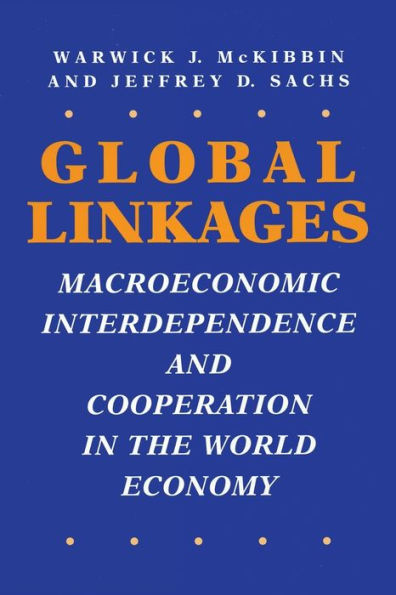 WARWICK J. McKIBBIN
AND JEFFREY D. SACHS

GLOBAL
LINKAGES

MACROECONOMIC
INTERDEPENDENCE
AND
COOPERATION
IN THE WORLD
ECONOMY